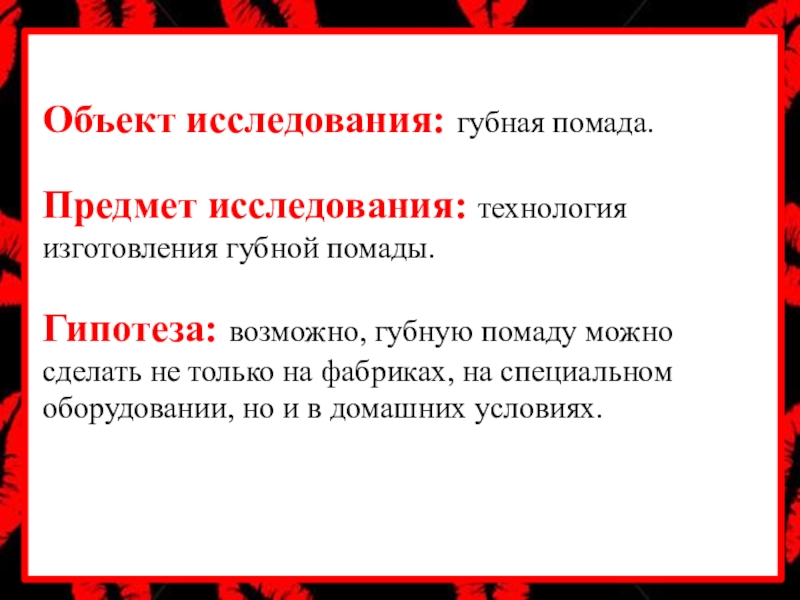 Объект исследования: губная помада.

Предмет исследования: технология изготовления губной помады.

Гипотеза: возможно, губную помаду можно сделать не только на фабриках, на специальном оборудовании, но и в домашних условиях.